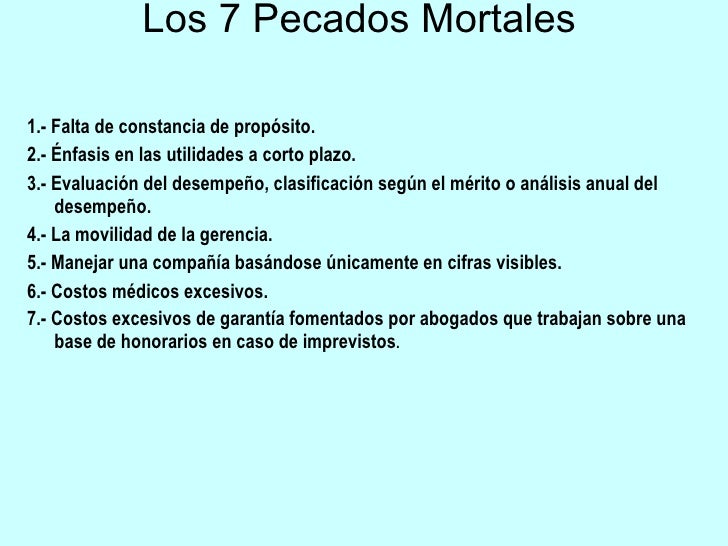 Los 7 Pecados Mortales

1.- Falta de constancia de propósito.

2.- Énfasis en las utilidades a corto plazo.

3.- Evaluación del desempeño, clasificación según el mérito o análisis anual del desempeño.

4.- La movilidad de la gerencia.

5.- Manejar una compañía basándose únicamente en cifras visibles.

6.- Costos médicos excesivos.

7.- Costos excesivos de garantía fomentados por abogados que trabajan sobre una base de honorarios en caso de imprevistos.